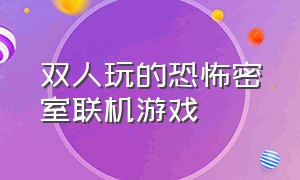 双人玩的恐怖密室联机游戏